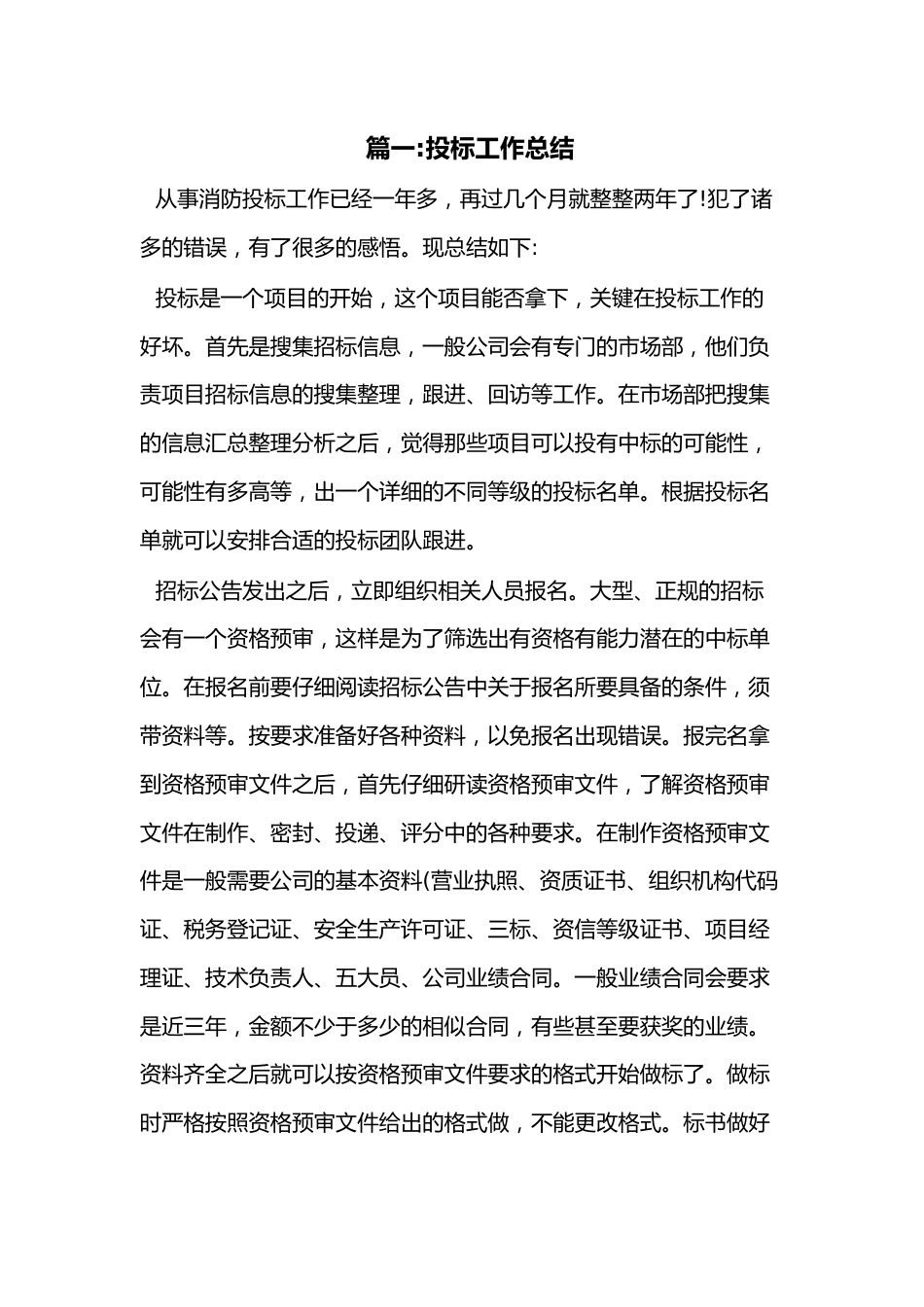 篇一:投标工作总结

从事消防投标工作已经一年多，再过几个月就整整两年了!犯了诸多的错误，有了很多的感悟。现总结如下:

投标是一个项目的开始，这个项目能否拿下，关键在投标工作的好坏。首先是搜集招标信息，一般公司会有专门的市场部，他们负责项目招标信息的搜集整理，跟进、回访等工作。在市场部把搜集的信息汇总整理分析之后，觉得那些项目可以投有中标的可能性，可能性有多高等，出一个详细的不同等级的投标名单。根据投标名单就可以安排合适的投标团队跟进。

招标公告发出之后，立即组织相关人员报名。大型、正规的招标会有一个资格预审，这样是为了筛选出有资格有能力潜在的中标单位。在报名前要仔细阅读招标公告中关于报名所要具备的条件，须带资料等。按要求准备好各种资料，以免报名出现错误。报完名拿到资格预审文件之后，首先仔细研读资格预审文件，了解资格预审文件在制作、密封、投递、评分中的各种要求。在制作资格预审文件是一般需要公司的基本资料(营业执照、资质证书、组织机构代码证、税务登记证、安全生产许可证、三标、资信等级证书、项目经理证、技术负责人、五大员、公司业绩合同。一般业绩合同会要求是近三年，金额不少于多少的相似合同，有些甚至要获奖的业绩。资料齐全之后就可以按资格预审文件要求的格式开始做标了。做标时严格按照资格预审文件给出的格式做，不能更改格式。标书做好